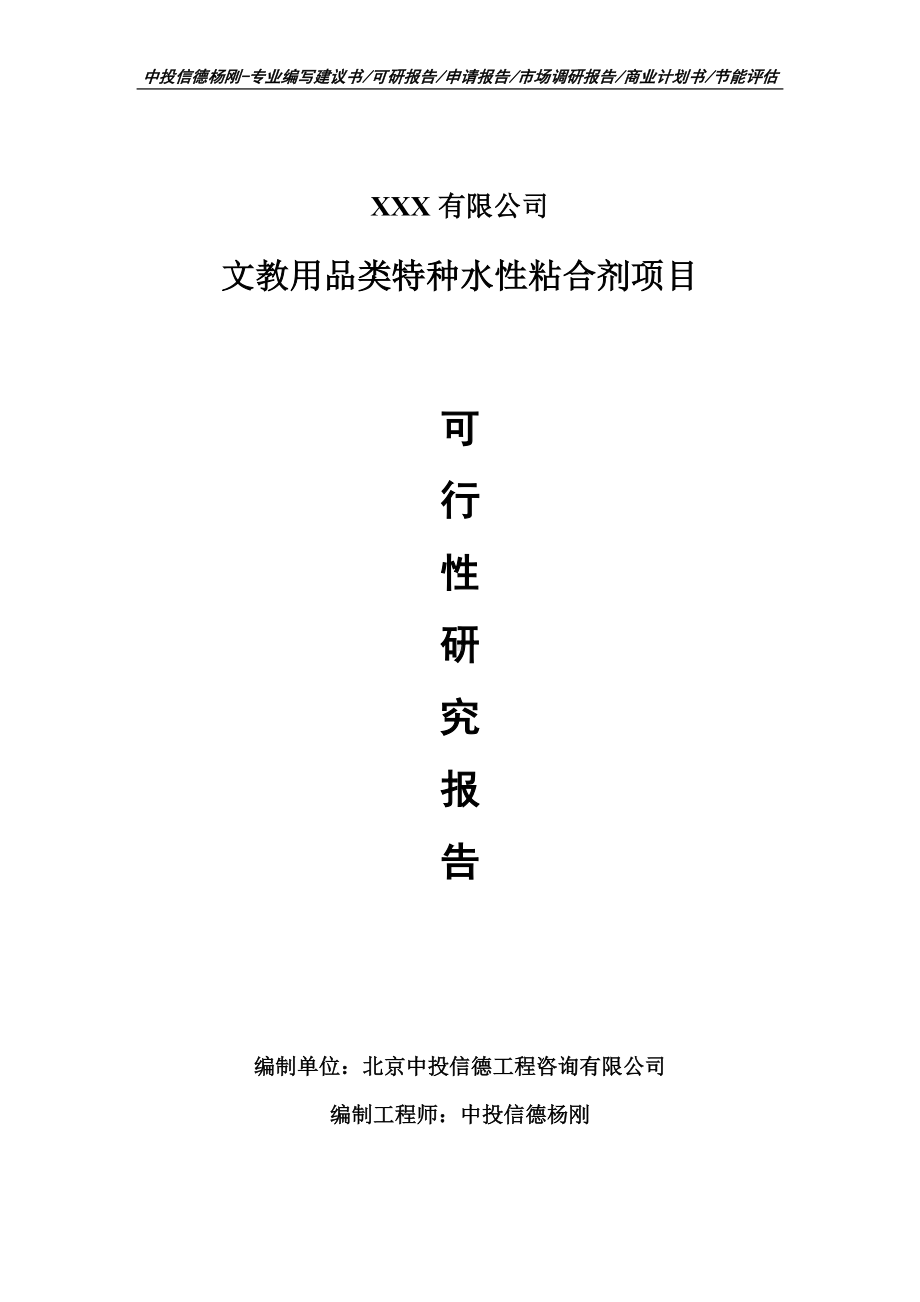 中投信德杨刚-专业编写建议书/可研报告/申请报告/市场调研报告/商业计划书/节能评估

XXX 有限公司

文教用品类特种水性粘合剂项目

可

行

性

研

究

报

告

编制单位：北京中投信德工程咨询有限公司

编制工程师：中投信德杨刚